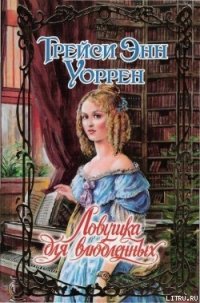 Трейси Энн Уоррен

Ловушка для влюбленных

LITRU.RU